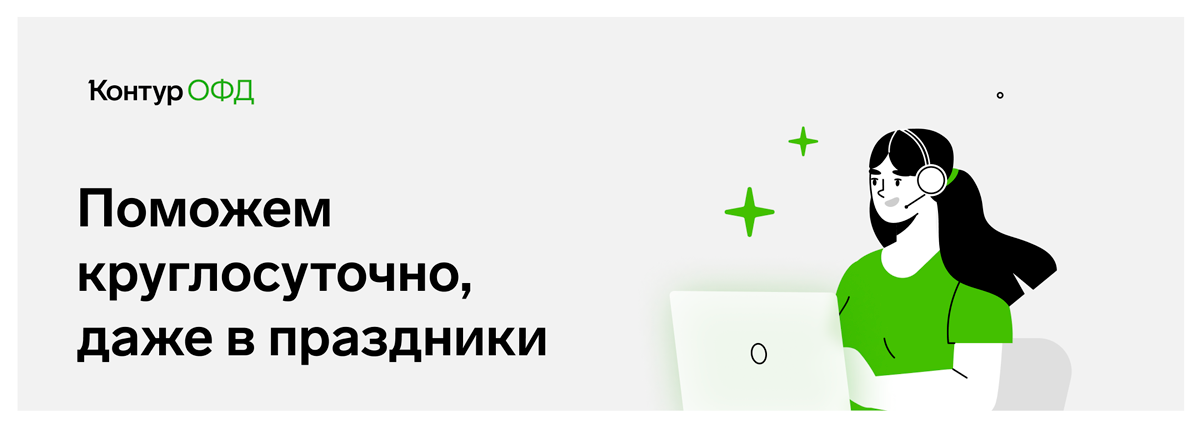 Контур ОФД

Поможем круглосуточно, даже в праздники